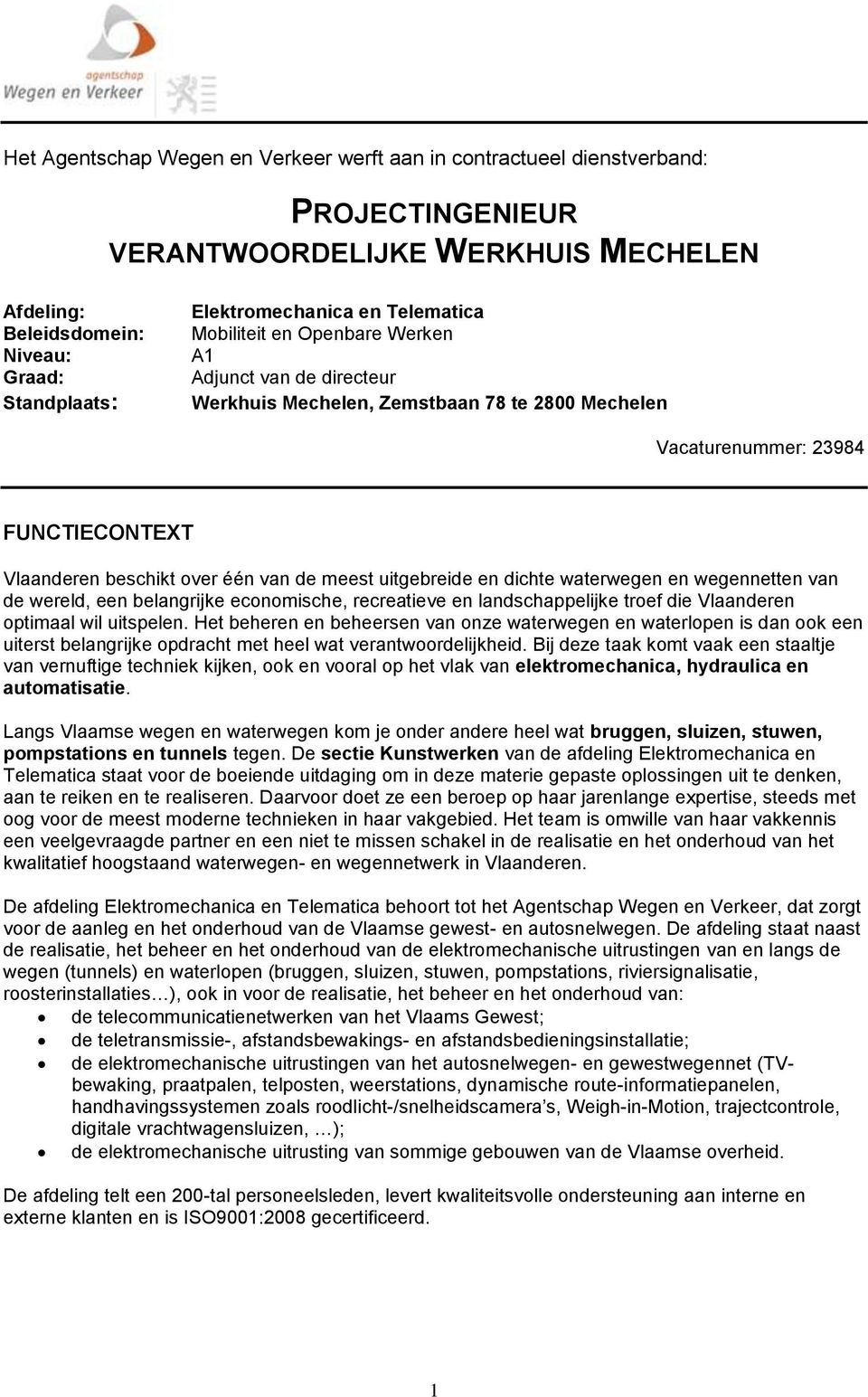 agentschap
Wegen en Verkeer

Het Agentschap Wegen en Verkeer werft aan in contractueel dienstverband:

PROJECTINGENIEUR
VERANTWOORDELIJKE WERKHUIS MECHELEN

Afdeling: Elektromechanica en Telematica
Beleidsdomein: Mobiliteit en Openbare Werken
Niveau: A1
Graad: Adjunct van de directeur
Standplaats: Werkhuis Mechelen, Zemstbaan 78 te 2800 Mechelen

Vacaturenummer: 23984

FUNCTIECONTEXT

Vlaanderen beschikt over één van de meest uitgebreide en dichte waterwegen en wegennetten van de wereld, een belangrijke economische, recreatieve en landschappelijke troef die Vlaanderen optimaal wil uitspelen. Het beheren en beheersen van onze waterwegen en waterlopen is dan ook een uiterst belangrijke opdracht met heel wat verantwoordelijkheid. Bij deze taak komt vaak een staaltje van vernuftige techniek kijken, ook en vooral op het vlak van elektromechanica, hydraulica en automatisatie.

Langs Vlaamse wegen en waterwegen kom je onder andere heel wat bruggen, sluizen, stuwen, pompstations en tunnels tegen. De sectie Kunstwerken van de afdeling Elektromechanica en Telematica staat voor de boeiende uitdaging om in deze materie gepaste oplossingen uit te denken, aan te reiken en te realiseren. Daarvoor doet ze een beroep op haar jarenlange expertise, steeds met oog voor de meest moderne technieken in haar vakgebied. Het team is omwille van haar vakkennis een veelgevraagde partner en een niet te missen schakel in de realisatie en het onderhoud van het kwalitatief hoogstaand waterwegen- en wegennetwerk in Vlaanderen.

De afdeling Elektromechanica en Telematica behoort tot het Agentschap Wegen en Verkeer, dat zorgt voor de aanleg en het onderhoud van de Vlaamse gewest- en autosnelwegen. De afdeling staat naast de realisatie, het beheer en het onderhoud van de elektromechanische uitrustingen van en langs de wegen (tunnels) en waterlopen (bruggen, sluizen, stuwen, pompstations, riviersignalisatie, roosterinstallaties…), ook in voor de realisatie, het beheer en het onderhoud van:
• de telecommunicatienetwerken van het Vlaams Gewest;
• de teletransmissie-, afstandsbewakings- en afstandsbedieningsinstallatie;
• de elektromechanische uitrustingen van het autosnelwegen- en gewestwegennet (TV-bewaking, praatpalen, telposten, weerstations, dynamische route-informatiepanelen, handhavingssystemen zoals roodlicht-/snelheidscamera’s, Weigh-in-Motion, trajectcontrole, digitale vrachtwagensluizen, …);
• de elektromechanische uitrusting van sommige gebouwen van de Vlaamse overheid.

De afdeling telt een 200-tal personeelsleden, levert kwaliteitsvolle ondersteuning aan interne en externe klanten en is ISO9001:2008 gecertificeerd.

1